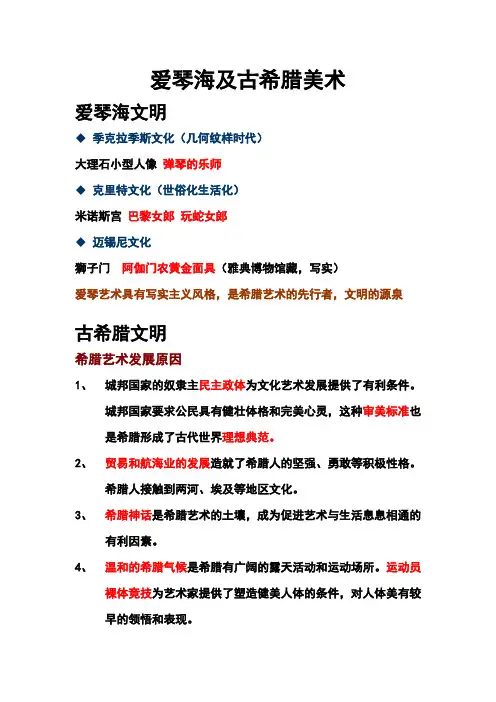 爱琴海及古希腊美术

爱琴海文明

◆ 季克拉季斯文化（几何纹样时代）

大理石小型人像 弹琴的乐师

◆ 克里特文化（世俗化生活化）

米诺斯宫 巴黎女郎 玩蛇女郎

◆ 迈锡尼文化

狮子门 阿伽门农黄金面具（雅典博物馆藏，写实）

爱琴艺术具有写实主义风格，是希腊艺术的先行者，文明的源泉

古希腊文明

希腊艺术发展原因

1、 城邦国家的奴隶主民主政体为文化艺术发展提供了有利条件。城邦国家要求公民具有健壮体格和完美心灵，这种审美标准也是希腊形成了古代世界理想典范。

2、 贸易和航海业的发展造就了希腊人的坚强、勇敢等积极性格。希腊人接触到两河、埃及等地区文化。

3、 希腊神话是希腊艺术的土壤，成为促进艺术与生活息息相通的有利因素。

4、 温和的希腊气候是希腊有广阔的露天活动和运动场所。运动员裸体竞技为艺术家提供了塑造健美人体的条件，对人体美有较早的领悟和表现。